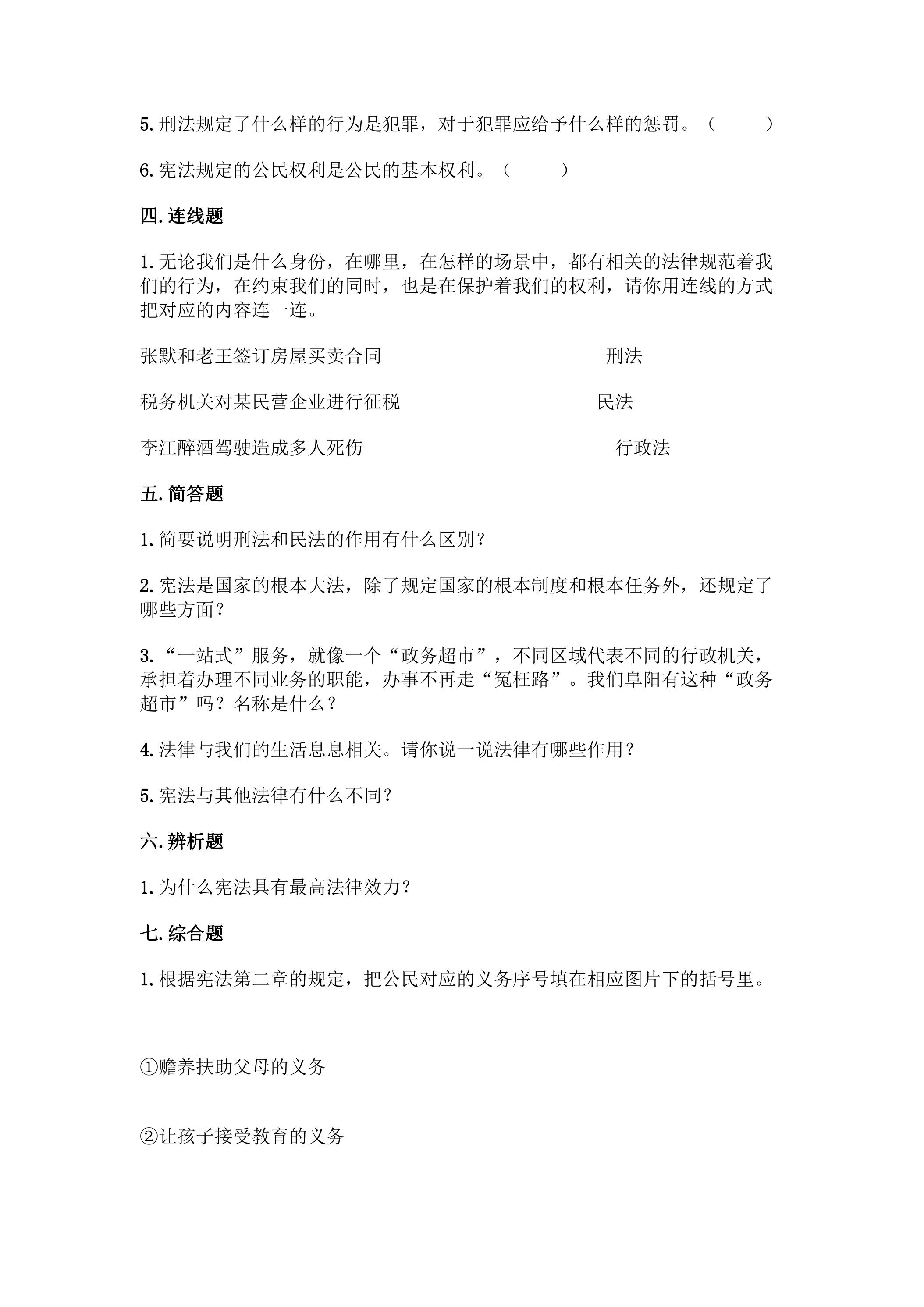 5.刑法规定了什么样的行为是犯罪，对于犯罪应给予什么样的惩罚。（ ）

6.宪法规定的公民权利是公民的基本权利。（ ）

四.连线题

1.无论我们是什么身份，在哪里，在怎样的场景中，都有相关的法律规范着我们的行为，在约束我们的同时，也是在保护着我们的权利，请你用连线的方式把对应的内容连一连。

张默和老王签订房屋买卖合同 刑法

税务机关对某民营企业进行征税 民法

李江醉酒驾驶造成多人死伤 行政法

五.简答题

1.简要说明刑法和民法的作用有什么区别？

2.宪法是国家的根本大法，除了规定国家的根本制度和根本任务外，还规定了哪些方面？

3.“一站式”服务，就像一个“政务超市”，不同区域代表不同的行政机关，承担着办理不同业务的职能，办事不再走“冤枉路”。我们阜阳有这种“政务超市”吗？名称是什么？

4.法律与我们的生活息息相关。请你说一说法律有哪些作用？

5.宪法与其他法律有什么不同？

六.辨析题

1.为什么宪法具有最高法律效力？

七.综合题

1.根据宪法第二章的规定，把公民对应的义务序号填在相应图片下的括号里。

①赡养扶助父母的义务

②让孩子接受教育的义务